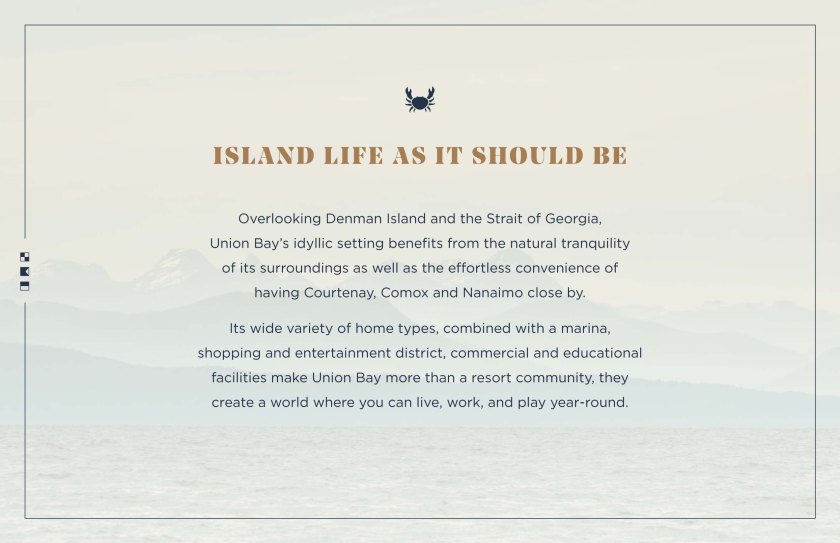 ISLAND LIFE AS IT SHOULD BE

Overlooking Denman Island and the Strait of Georgia, Union Bay's idyllic setting benefits from the natural tranquility of its surroundings as well as the effortless convenience of having Courtenay, Comox and Nanaimo close by.

Its wide variety of home types, combined with a marina, shopping and entertainment district, commercial and educational facilities make Union Bay more than a resort community, they create a world where you can live, work, and play year-round.